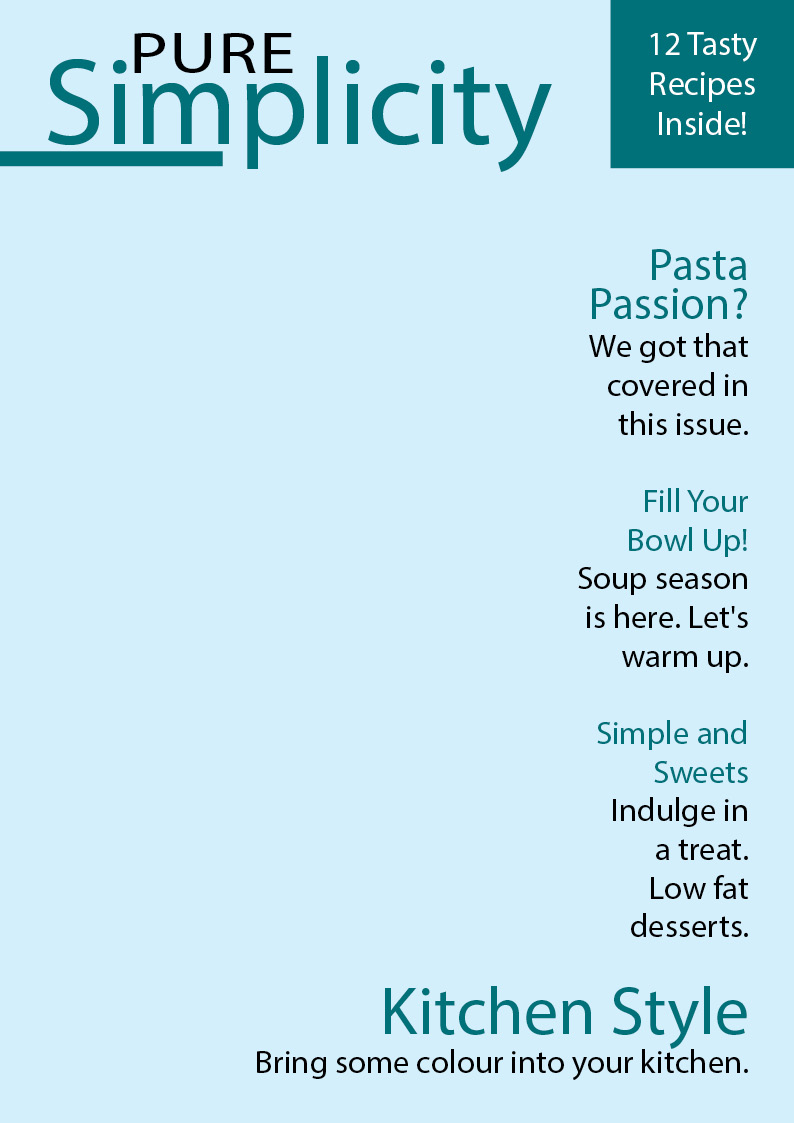 PURE
Simplicity

12 Tasty Recipes Inside!

Pasta Passion?
We got that covered in this issue.

Fill Your Bowl Up!
Soup season is here. Let's warm up.

Simple and Sweets
Indulge in a treat. Low fat desserts.

Kitchen Style
Bring some colour into your kitchen.